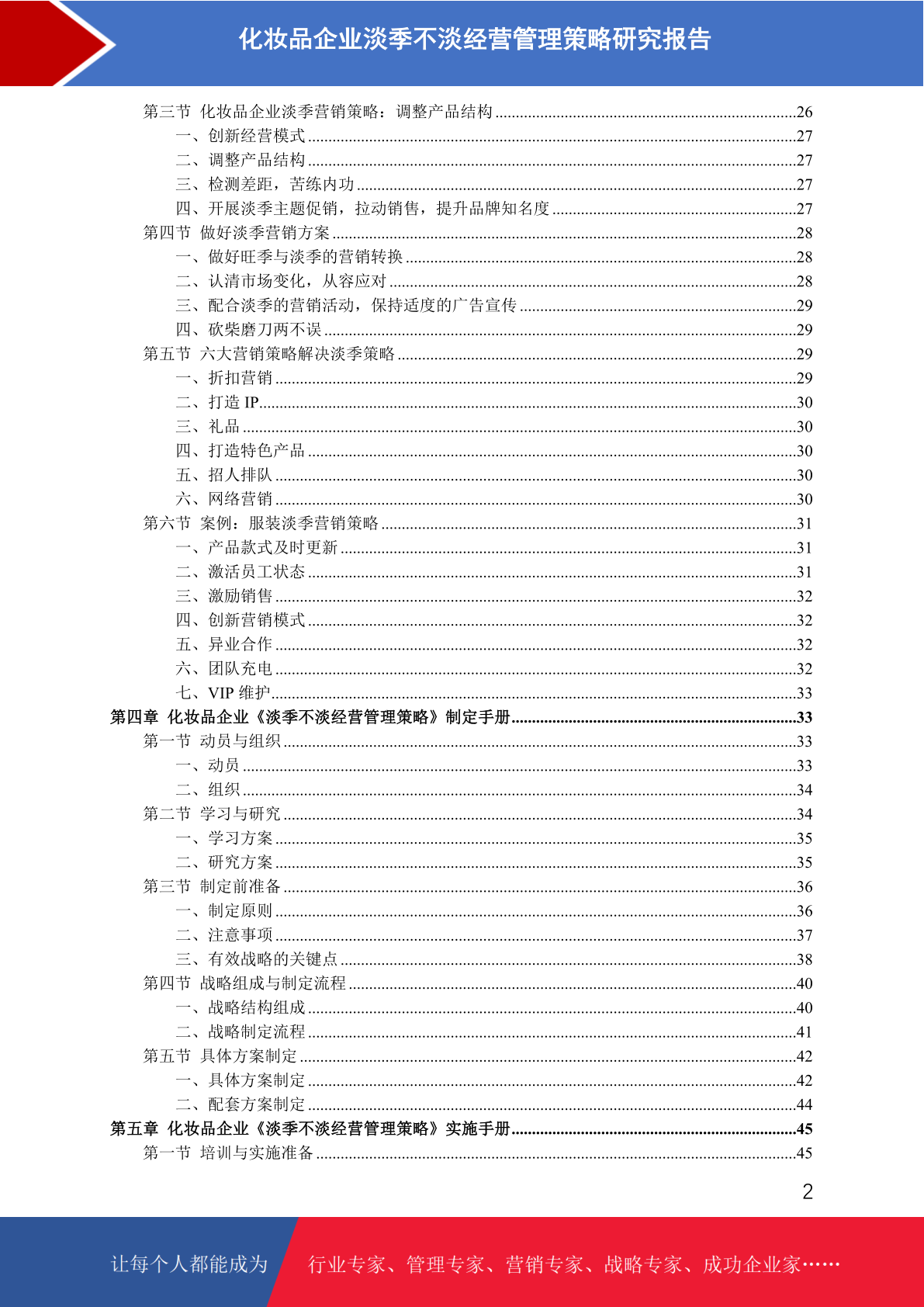 化妆品企业淡季不淡经营管理策略研究报告

第三节 化妆品企业淡季营销策略：调整产品结构 ........26
一、创新经营模式 ........27
二、调整产品结构 ........27
三、检测差距，苦练内功 ........27
四、开展淡季主题促销，拉动销售，提升品牌知名度 ........27
第四节 做好淡季营销方案 ........28
一、做好旺季与淡季的营销转换 ........28
二、认清市场变化，从容应对 ........28
三、配合淡季的营销活动，保持适度的广告宣传 ........29
四、砍柴磨刀两不误 ........29
第五节 六大营销策略解决淡季策略 ........29
一、折扣营销 ........29
二、打造 IP ........30
三、礼品 ........30
四、打造特色产品 ........30
五、招人排队 ........30
六、网络营销 ........30
第六节 案例：服装淡季营销策略 ........31
一、产品款式及时更新 ........31
二、激活员工状态 ........31
三、激励销售 ........32
四、创新营销模式 ........32
五、异业合作 ........32
六、团队充电 ........32
七、VIP 维护 ........33
第四章 化妆品企业《淡季不淡经营管理策略》制定手册 ........33
第一节 动员与组织 ........33
一、动员 ........33
二、组织 ........34
第二节 学习与研究 ........34
一、学习方案 ........35
二、研究方案 ........35
第三节 制定前准备 ........36
一、制定原则 ........36
二、注意事项 ........37
三、有效战略的关键点 ........38
第四节 战略组成与制定流程 ........40
一、战略结构组成 ........40
二、战略制定流程 ........41
第五节 具体方案制定 ........42
一、具体方案制定 ........42
二、配套方案制定 ........44
第五章 化妆品企业《淡季不淡经营管理策略》实施手册 ........45
第一节 培训与实施准备 ........45

2

让每个人都能成为 行业专家、管理专家、营销专家、战略专家、成功企业家……